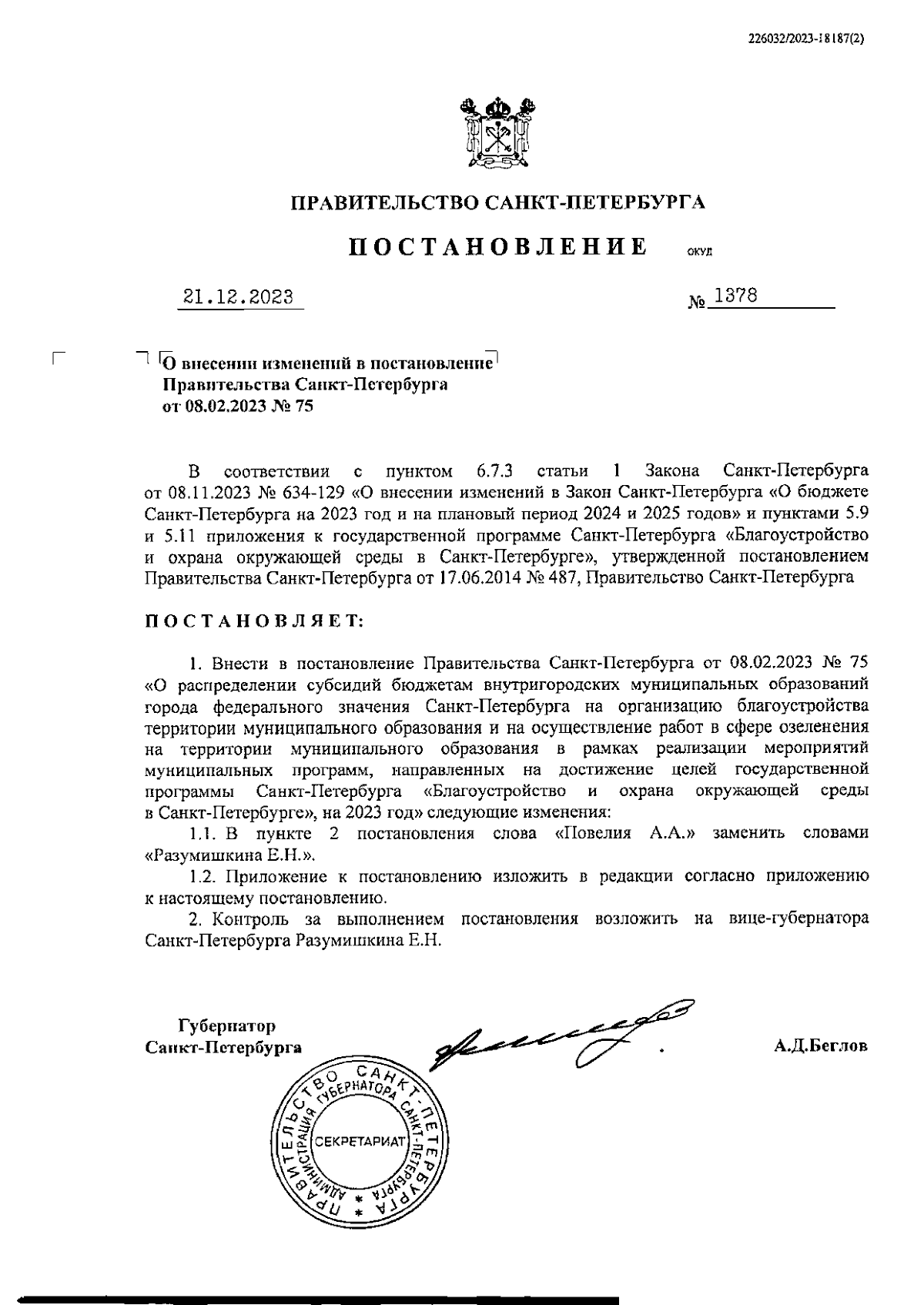 226032/2023-18187(2)

ПРАВИТЕЛЬСТВО САНКТ-ПЕТЕРБУРГА

ПОСТАНОВЛЕНИЕ ОКУД

21.12.2023 № 1378

О внесении изменений в постановление Правительства Санкт-Петербурга от 08.02.2023 № 75

В соответствии с пунктом 6.7.3 статьи 1 Закона Санкт-Петербурга от 08.11.2023 № 634-129 «О внесении изменений в Закон Санкт-Петербурга «О бюджете Санкт-Петербурга на 2023 год и на плановый период 2024 и 2025 годов» и пунктами 5.9 и 5.11 приложения к государственной программе Санкт-Петербурга «Благоустройство и охрана окружающей среды в Санкт-Петербурге», утвержденной постановлением Правительства Санкт-Петербурга от 17.06.2014 № 487, Правительство Санкт-Петербурга

ПОСТАНОВЛЯЕТ:

1. Внести в постановление Правительства Санкт-Петербурга от 08.02.2023 № 75 «О распределении субсидий бюджетам внутригородских муниципальных образований города федерального значения Санкт-Петербурга на организацию благоустройства территории муниципального образования и на осуществление работ в сфере озеленения на территории муниципального образования в рамках реализации мероприятий муниципальных программ, направленных на достижение целей государственной программы Санкт-Петербурга «Благоустройство и охрана окружающей среды в Санкт-Петербурге», на 2023 год» следующие изменения:
1.1. В пункте 2 постановления слова «Повелия А.А.» заменить словами «Разумишкина Е.Н.».
1.2. Приложение к постановлению изложить в редакции согласно приложению к настоящему постановлению.
2. Контроль за выполнением постановления возложить на вице-губернатора Санкт-Петербурга Разумишкина Е.Н.

Губернатор Санкт-Петербурга

А.Д.Беглов

ПРАВИТЕЛЬСТВО САНКТ-ПЕТЕРБУРГА АДМИНИСТРАЦИЯ ГУБЕРНАТОРА САНКТ-ПЕТЕРБУРГА СЕКРЕТАРИАТ